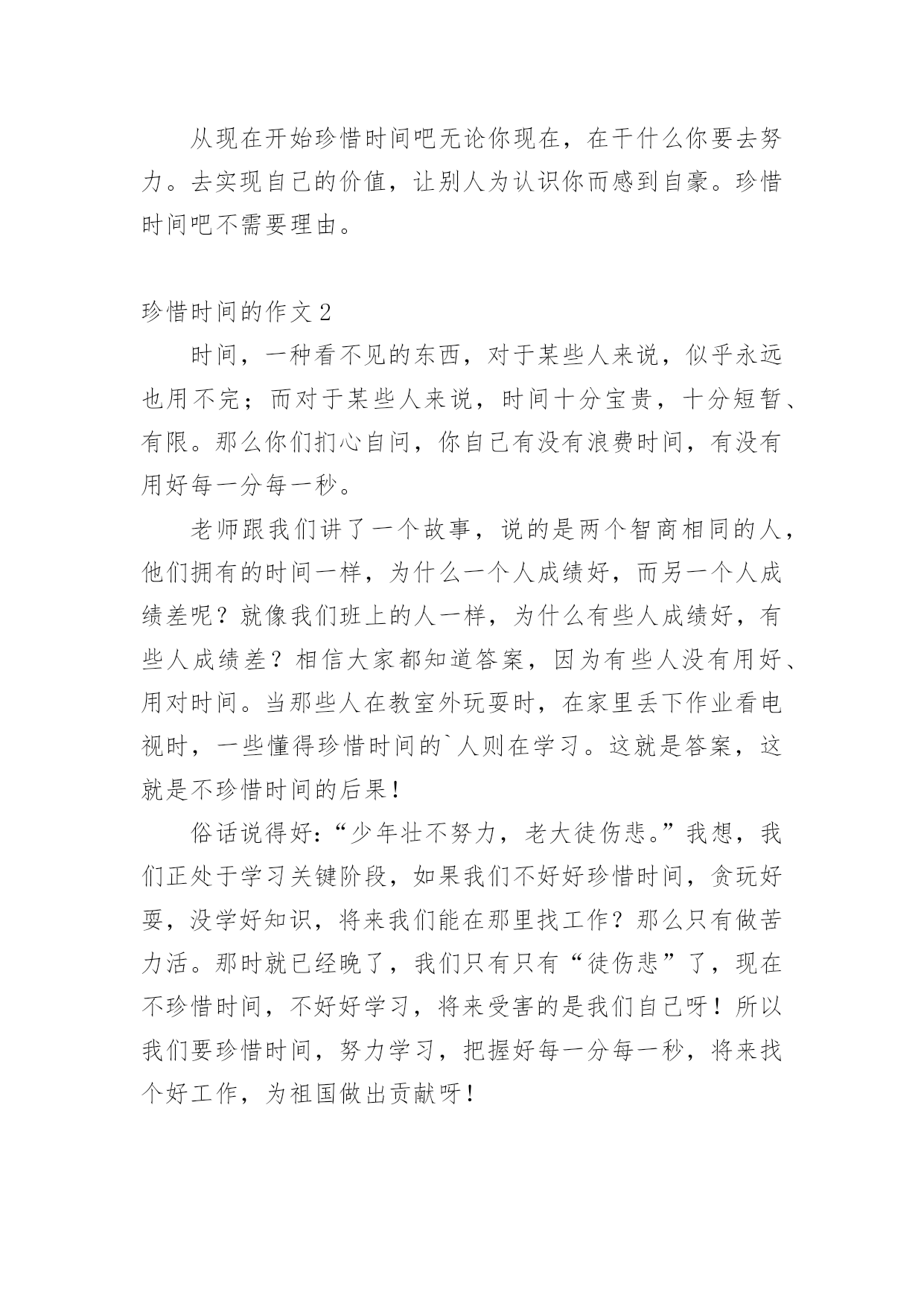 从现在开始珍惜时间吧无论你现在，在干什么你要去努力。去实现自己的价值，让别人为认识你而感到自豪。珍惜时间吧不需要理由。

珍惜时间的作文 2

时间，一种看不见的东西，对于某些人来说，似乎永远也用不完；而对于某些人来说，时间十分宝贵，十分短暂、有限。那么你们扪心自问，你自己有没有浪费时间，有没有用好每一分每一秒。

老师跟我们讲了一个故事，说的是两个智商相同的人，他们拥有的时间一样，为什么一个人成绩好，而另一个人成绩差呢？就像我们班上的人一样，为什么有些人成绩好，有些人成绩差？相信大家都知道答案，因为有些人没有用好、用对时间。当那些人在教室外玩耍时，在家里丢下作业看电视时，一些懂得珍惜时间的`人则在学习。这就是答案，这就是不珍惜时间的后果！

俗话说得好：“少年壮不努力，老大徒伤悲。”我想，我们正处于学习关键阶段，如果我们不好好珍惜时间，贪玩好耍，没学好知识，将来我们能在那里找工作？那么只有做苦力活。那时就已经晚了，我们只有只有“徒伤悲”了，现在不珍惜时间，不好好学习，将来受害的是我们自己呀！所以我们要珍惜时间，努力学习，把握好每一分每一秒，将来找个好工作，为祖国做出贡献呀！